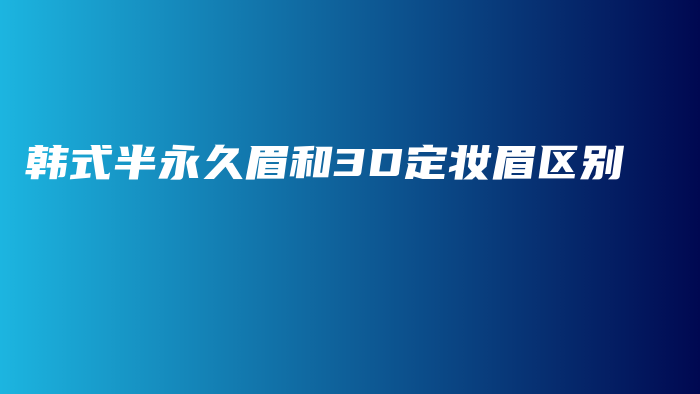 韩式半永久眉和3D定妆眉区别